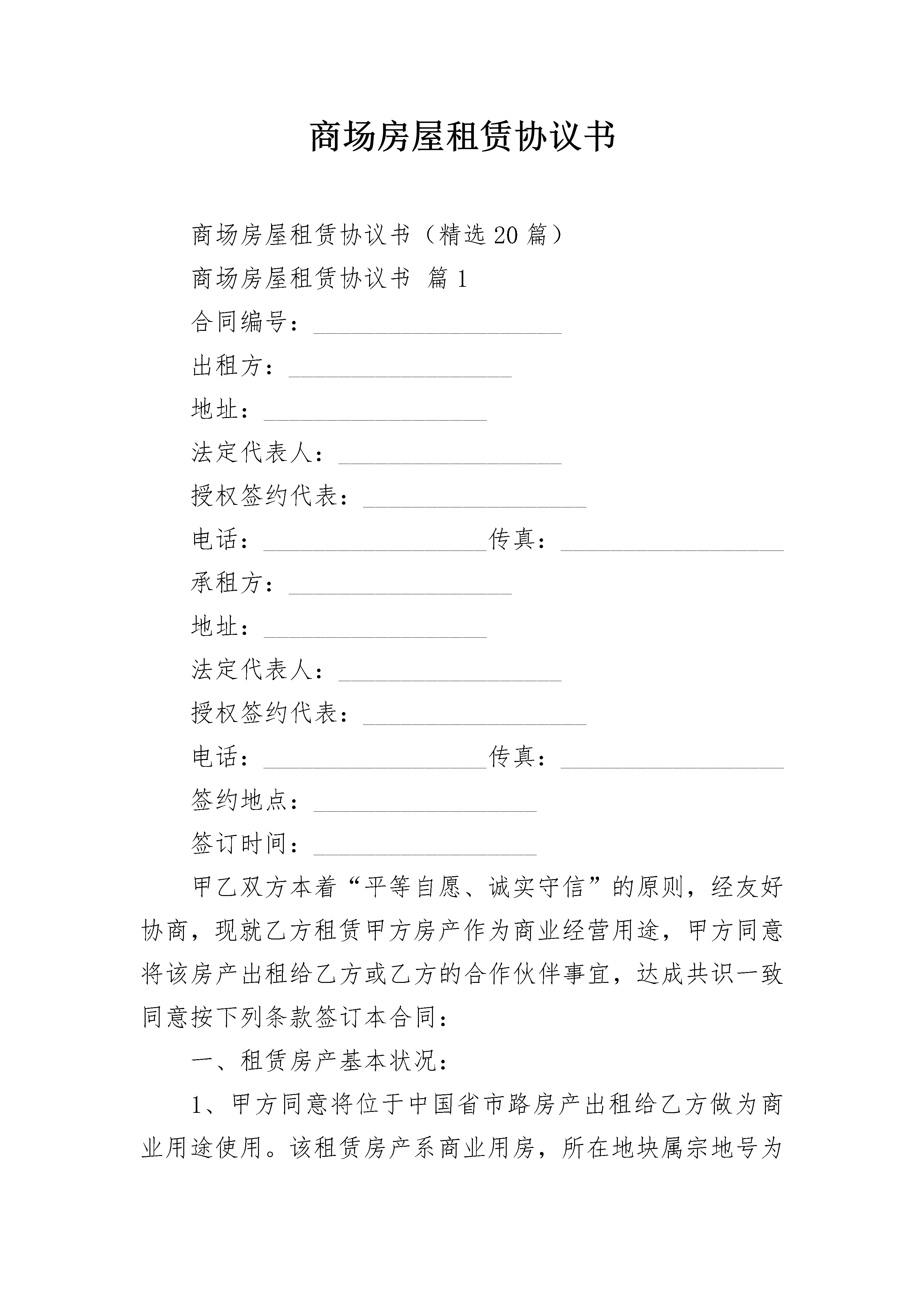 商场房屋租赁协议书

商场房屋租赁协议书（精选20篇）

商场房屋租赁协议书 篇1

合同编号：____________________

出租方：__________________

地址：__________________

法定代表人：__________________

授权签约代表：__________________

电话：__________________传真：__________________

承租方：__________________

地址：__________________

法定代表人：__________________

授权签约代表：__________________

电话：__________________传真：__________________

签约地点：__________________

签订时间：__________________

甲乙双方本着“平等自愿、诚实守信”的原则，经友好协商，现就乙方租赁甲方房产作为商业经营用途，甲方同意将该房产出租给乙方或乙方的合作伙伴事宜，达成共识一致同意按下列条款签订本合同：

一、租赁房产基本状况：

1、甲方同意将位于中国省市路房产出租给乙方做为商业用途使用。该租赁房产系商业用房，所在地块属宗地号为